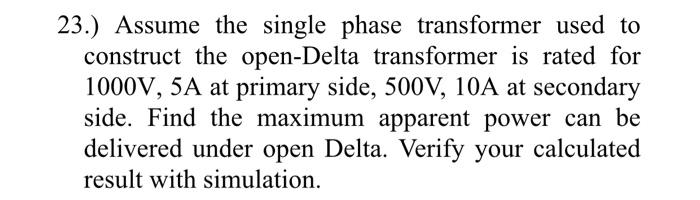 23.) Assume the single phase transformer used to construct the open-Delta transformer is rated for 1000V, 5A at primary side, 500V, 10A at secondary side. Find the maximum apparent power can be delivered under open Delta. Verify your calculated result with simulation.